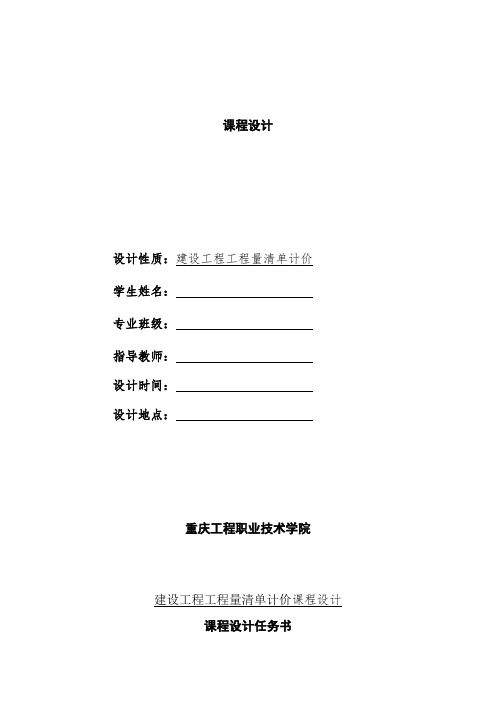 课程设计

设计性质：建设工程工程量清单计价

学生姓名：

专业班级：

指导教师：

设计时间：

设计地点：

重庆工程职业技术学院

建设工程工程量清单计价课程设计

课程设计任务书